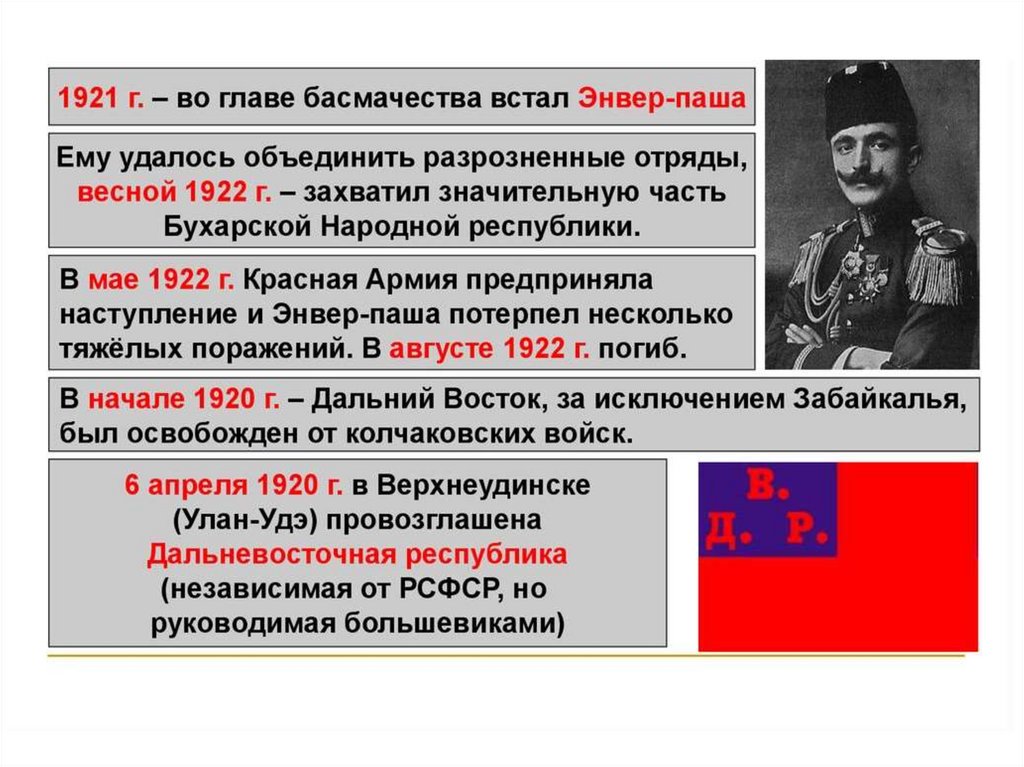 1921 г. – во главе басмачества встал Энвер-паша

Ему удалось объединить разрозненные отряды, весной 1922 г. – захватил значительную часть Бухарской Народной республики.

В мае 1922 г. Красная Армия предприняла наступление и Энвер-паша потерпел несколько тяжёлых поражений. В августе 1922 г. погиб.

В начале 1920 г. – Дальний Восток, за исключением Забайкалья, был освобожден от колчаковских войск.

6 апреля 1920 г. в Верхнеудинске (Улан-Удэ) провозглашена Дальневосточная республика (независимая от РСФСР, но руководимая большевиками)

В. Д. Р.